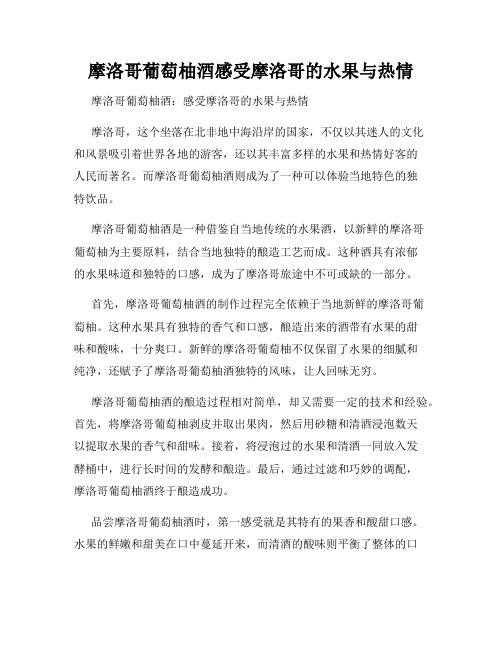 摩洛哥葡萄柚酒感受摩洛哥的水果与热情

摩洛哥葡萄柚酒：感受摩洛哥的水果与热情

摩洛哥，这个坐落在北非地中海沿岸的国家，不仅以其迷人的文化和风景吸引着世界各地的游客，还以其丰富多样的水果和热情好客的人民而著名。而摩洛哥葡萄柚酒则成为了一种可以体验当地特色的独特饮品。

摩洛哥葡萄柚酒是一种借鉴自当地传统的水果酒，以新鲜的摩洛哥葡萄柚为主要原料，结合当地独特的酿造工艺而成。这种酒具有浓郁的水果味道和独特的口感，成为了摩洛哥旅途中不可或缺的一部分。

首先，摩洛哥葡萄柚酒的制作过程完全依赖于当地新鲜的摩洛哥葡萄柚。这种水果具有独特的香气和口感，酿造出来的酒带有水果的甜味和酸味，十分爽口。新鲜的摩洛哥葡萄柚不仅保留了水果的细腻和纯净，还赋予了摩洛哥葡萄柚酒独特的风味，让人回味无穷。

摩洛哥葡萄柚酒的酿造过程相对简单，却又需要一定的技术和经验。首先，将摩洛哥葡萄柚剥皮并取出果肉，然后用砂糖和清酒浸泡数天以提取水果的香气和甜味。接着，将浸泡过的水果和清酒一同放入发酵桶中，进行长时间的发酵和酿造。最后，通过过滤和巧妙的调配，摩洛哥葡萄柚酒终于酿造成功。

品尝摩洛哥葡萄柚酒时，第一感受就是其特有的果香和酸甜口感。水果的鲜嫩和甜美在口中蔓延开来，而清酒的酸味则平衡了整体的口